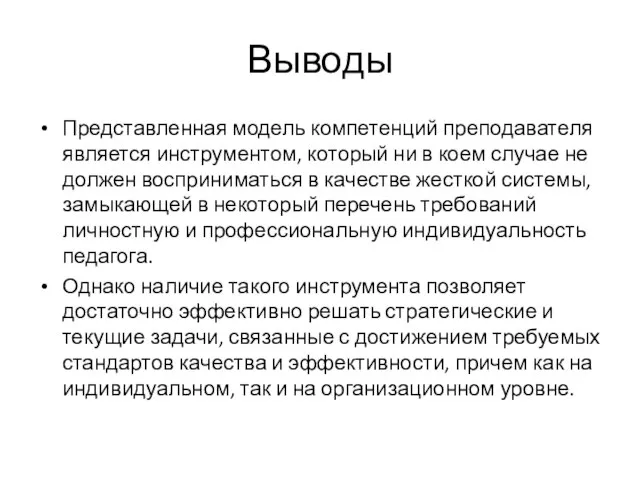 Выводы

• Представленная модель компетенций преподавателя является инструментом, который ни в коем случае не должен восприниматься в качестве жесткой системы, замыкающей в некоторый перечень требований личностную и профессиональную индивидуальность педагога.

• Однако наличие такого инструмента позволяет достаточно эффективно решать стратегические и текущие задачи, связанные с достижением требуемых стандартов качества и эффективности, причем как на индивидуальном, так и на организационном уровне.